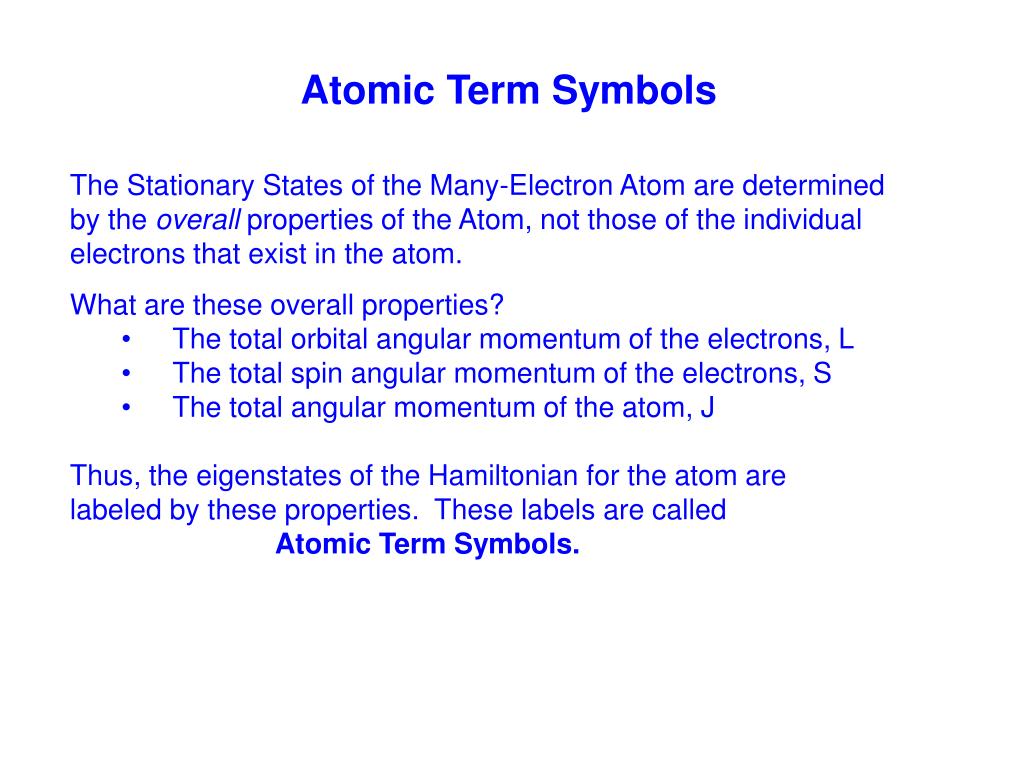 Atomic Term Symbols

The Stationary States of the Many-Electron Atom are determined by the overall properties of the Atom, not those of the individual electrons that exist in the atom.

What are these overall properties?
• The total orbital angular momentum of the electrons, L
• The total spin angular momentum of the electrons, S
• The total angular momentum of the atom, J

Thus, the eigenstates of the Hamiltonian for the atom are labeled by these properties. These labels are called
Atomic Term Symbols.